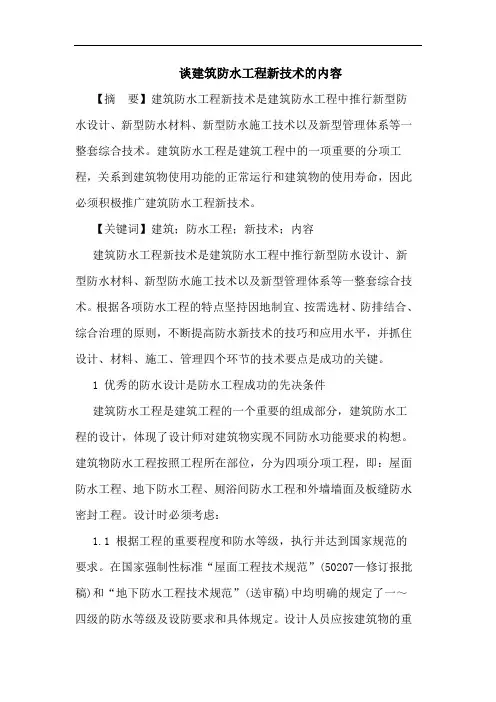 谈建筑防水工程新技术的内容

【摘　要】建筑防水工程新技术是建筑防水工程中推行新型防水设计、新型防水材料、新型防水施工技术以及新型管理体系等一整套综合技术。建筑防水工程是建筑工程中的一项重要的分项工程，关系到建筑物使用功能的正常运行和建筑物的使用寿命，因此必须积极推广建筑防水工程新技术。

【关键词】建筑；防水工程；新技术；内容

建筑防水工程新技术是建筑防水工程中推行新型防水设计、新型防水材料、新型防水施工技术以及新型管理体系等一整套综合技术。根据各项防水工程的特点坚持因地制宜、按需选材、防排结合、综合治理的原则，不断提高防水新技术的技巧和应用水平，并抓住设计、材料、施工、管理四个环节的技术要点是成功的关键。

1 优秀的防水设计是防水工程成功的先决条件

建筑防水工程是建筑工程的一个重要的组成部分，建筑防水工程的设计，体现了设计师对建筑物实现不同防水功能要求的构想。建筑物防水工程按照工程所在部位，分为四项分项工程，即：屋面防水工程、地下防水工程、厕浴间防水工程和外墙墙面及板缝防水密封工程。设计时必须考虑：

1.1 根据工程的重要程度和防水等级，执行并达到国家规范的要求。在国家强制性标准“屋面工程技术规范”（50207—修订报批稿）和“地下防水工程技术规范”（送审稿）中均明确的规定了一～四级的防水等级及设防要求和具体规定。设计人员应按建筑物的重